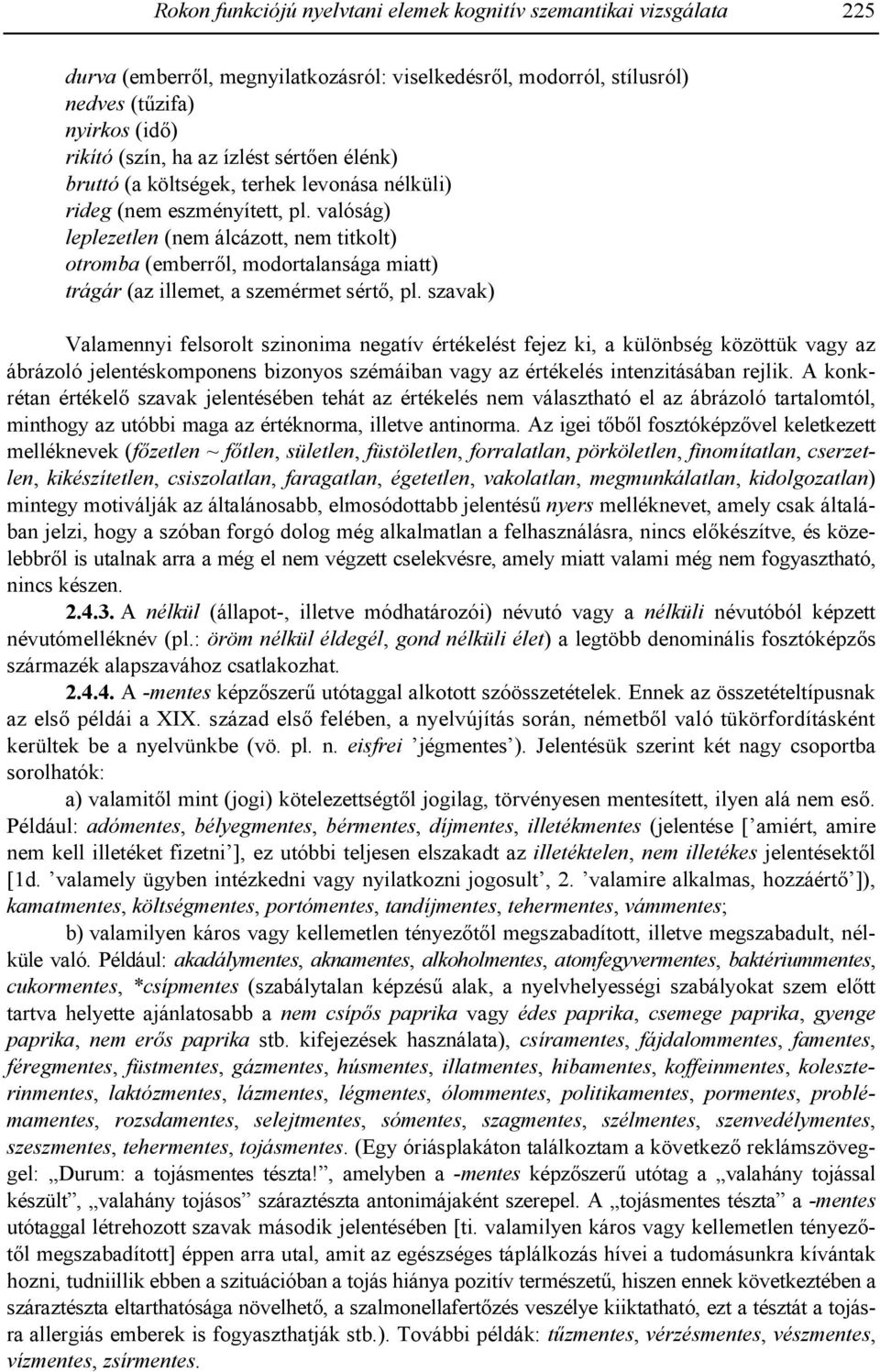 Rokon funkciójú nyelvtani elemek kognitív szemantikai vizsgálata 225

durva (emberről, megnyilatkozásról: viselkedésről, modorról, stílusról)
nedves (tűzifa)
nyirkos (idő)
rikító (szín, ha az ízlést sértően élénk)
bruttó (a költségek, terhek levonása nélküli)
rideg (nem eszményített, pl. valóság)
leplezetlen (nem álcázott, nem titkolt)
otromba (emberről, modortalansága miatt)
trágár (az illemet, a szemérmet sértő, pl. szavak)

Valamennyi felsorolt szinonima negatív értékelést fejez ki, a különbség közöttük vagy az ábrázoló jelentéskomponens bizonyos szémáiban vagy az értékelés intenzitásában rejlik. A konkrétan értékelő szavak jelentésében tehát az értékelés nem választható el az ábrázoló tartalomtól, minthogy az utóbbi maga az értéknorma, illetve antinorma. Az igei tőből fosztóképzővel keletkezett melléknevek (főzetlen ~ főtlen, sületlen, füstöletlen, forralatlan, pörköletlen, finomítatlan, cserzetlen, kikészítetlen, csiszolatlan, faragatlan, égetetlen, vakolatlan, megmunkálatlan, kidolgozatlan) mintegy motiválják az általánosabb, elmosódottabb jelentésű nyers melléknevet, amely csak általában jelzi, hogy a szóban forgó dolog még alkalmatlan a felhasználásra, nincs előkészítve, és közelebbről is utalnak arra a még el nem végzett cselekvésre, amely miatt valami még nem fogyasztható, nincs készen.

2.4.3. A nélkül (állapot-, illetve módhatározói) névutó vagy a nélküli névutóból képzett névutómelléknév (pl.: öröm nélkül éldegél, gond nélküli élet) a legtöbb denominális fosztóképzős származék alapszavához csatlakozhat.

2.4.4. A -mentes képzőszerű utótaggal alkotott szóösszetételek. Ennek az összetételtípusnak az első példái a XIX. század első felében, a nyelvújítás során, németből való tükörfordításként kerültek be a nyelvünkbe (vö. pl. n. eisfrei ’jégmentes’). Jelentésük szerint két nagy csoportba sorolhatók:

a) valamitől mint (jogi) kötelezettségtől jogilag, törvényesen mentesített, ilyen alá nem eső. Például: adómentes, bélyegmentes, bérmentes, díjmentes, illetékmentes (jelentése [’amiért, amire nem kell illetéket fizetni’], ez utóbbi teljesen elszakadt az illetéktelen, nem illetékes jelentésektől [1d. ’valamely ügyben intézkedni vagy nyilatkozni jogosult’, 2. ’valamire alkalmas, hozzáértő’]), kamatmentes, költségmentes, portómentes, tandíjmentes, tehermentes, vámmentes;

b) valamilyen káros vagy kellemetlen tényezőtől megszabadított, illetve megszabadult, nélküle való. Például: akadálymentes, aknamentes, alkoholmentes, atomfegyvermentes, baktériummentes, cukormentes, *csípmentes (szabálytalan képzésű alak, a nyelvhelyességi szabályokat szem előtt tartva helyette ajánlatosabb a nem csípős paprika vagy édes paprika, csemege paprika, gyenge paprika, nem erős paprika stb. kifejezések használata), csíramentes, fájdalommentes, famentes, féregmentes, füstmentes, gázmentes, húsmentes, illatmentes, hibamentes, koffeinmentes, koleszterinmentes, laktózmentes, lázmentes, légmentes, ólommentes, politikamentes, pormentes, problémamentes, rozsdamentes, selejtmentes, sómentes, szagmentes, szélmentes, szenvedélymentes, szeszmentes, tehermentes, tojásmentes. (Egy óriásplakáton találkoztam a következő reklámszöveggel: „Durum: a tojásmentes tészta!”, amelyben a -mentes képzőszerű utótag a „valahány tojással készült”, „valahány tojásos” száraztészta antonimájaként szerepel. A „tojásmentes tészta” a -mentes utótaggal létrehozott szavak második jelentésében [ti. valamilyen káros vagy kellemetlen tényezőtől megszabadított] éppen arra utal, amit az egészséges táplálkozás hívei a tudomásunkra kívántak hozni, tudniillik ebben a szituációban a tojás hiánya pozitív természetű, hiszen ennek következtében a száraztészta eltarthatósága növelhető, a szalmonellafertőzés veszélye kiiktatható, ezt a tésztát a tojásra allergiás emberek is fogyaszthatják stb.). További példák: tűzmentes, vérzésmentes, vészmentes, vízmentes, zsírmentes.